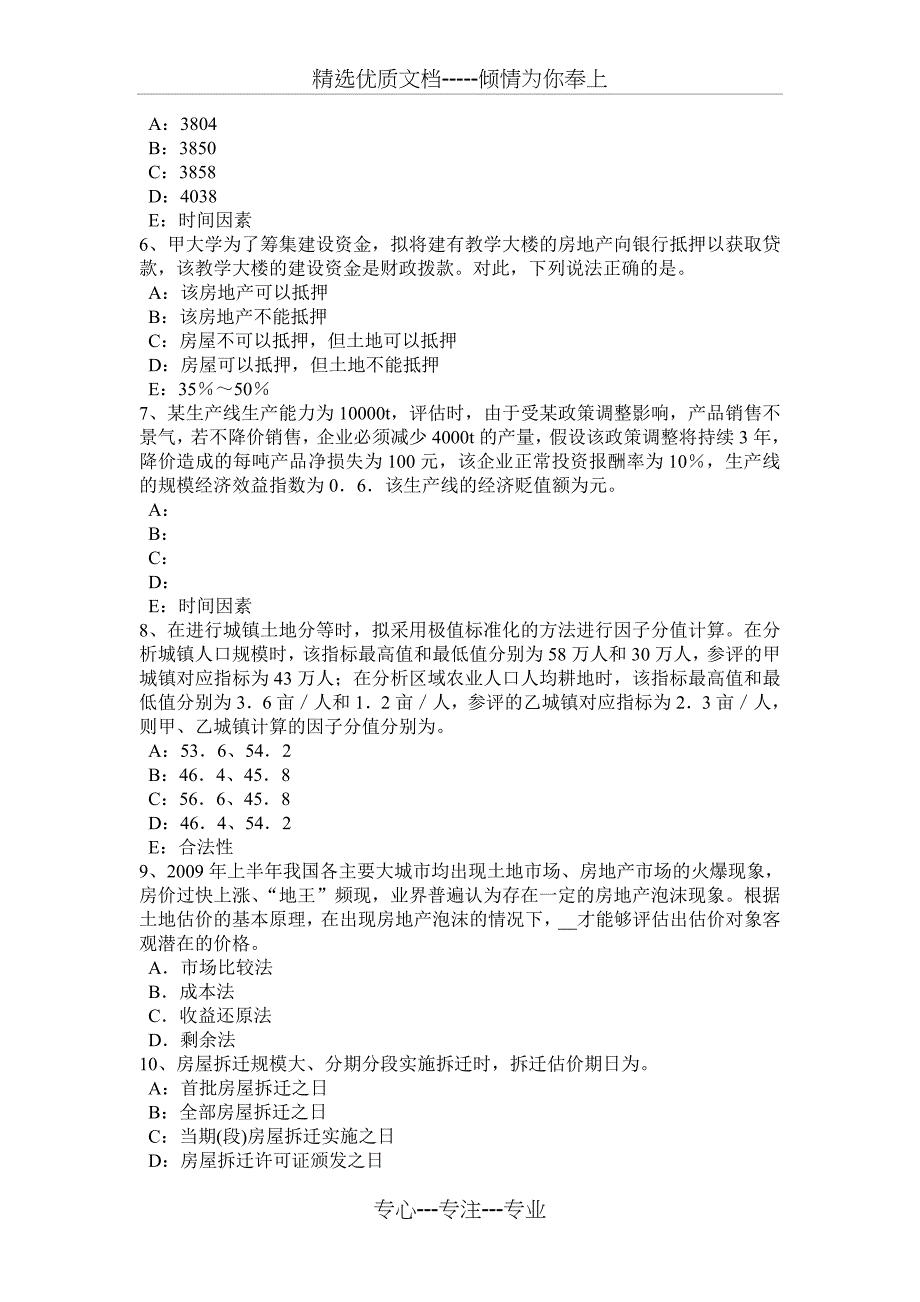 精选优质文档-----倾情为你奉上

A：3804
B：3850
C：3858
D：4038
E：时间因素
6、甲大学为了筹集建设资金，拟将建有教学大楼的房地产向银行抵押以获取贷款，该教学大楼的建设资金是财政拨款。对此，下列说法正确的是。
A：该房地产可以抵押
B：该房地产不能抵押
C：房屋不可以抵押，但土地可以抵押
D：房屋可以抵押，但土地不能抵押
E：35％～50％
7、某生产线生产能力为10000t，评估时，由于受某政策调整影响，产品销售不景气，若不降价销售，企业必须减少4000t的产量，假设该政策调整将持续3年，降价造成的每吨产品净损失为100元，该企业正常投资报酬率为10%，生产线的规模经济效益指数为0．6．该生产线的经济贬值额为元。
A：
B：
C：
D：
E：时间因素
8、在进行城镇土地分等时，拟采用极值标准化的方法进行因子分值计算。在分析城镇人口规模时，该指标最高值和最低值分别为58万人和30万人，参评的甲城镇对应指标为43万人；在分析区域农业人口人均耕地时，该指标最高值和最低值分别为3．6亩／人和1．2亩／人，参评的乙城镇对应指标为2．3亩／人，则甲、乙城镇计算的因子分值分别为。
A：53．6、54．2
B：46．4、45．8
C：56．6、45．8
D：46．4、54．2
E：合法性
9、2009年上半年我国各主要大城市均出现土地市场、房地产市场的火爆现象，房价过快上涨、“地王”频现，业界普遍认为存在一定的房地产泡沫现象。根据土地估价的基本原理，在出现房地产泡沫的情况下，__才能够评估出估价对象客观潜在的价格。
A．市场比较法
B．成本法
C．收益还原法
D．剩余法
10、房屋拆迁规模大、分期分段实施拆迁时，拆迁估价期日为。
A：首批房屋拆迁之日
B：全部房屋拆迁之日
C：当期(段)房屋拆迁实施之日
D：房屋拆迁许可证颁发之日

专心---专注---专业